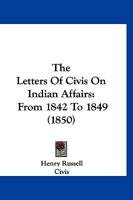 The Letters Of Civis On Indian Affairs: From 1842 To 1849 (1850)

Henry Russell
Civis